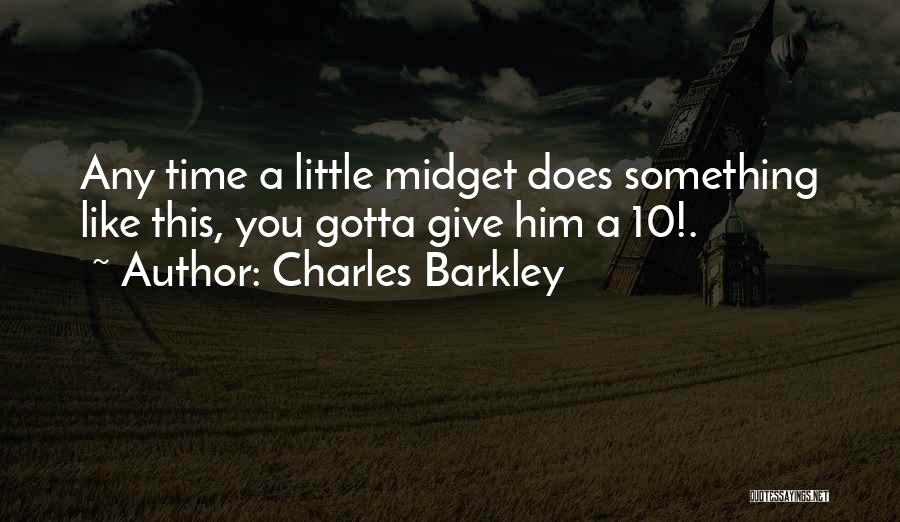 Any time a little midget does something like this, you gotta give him a 10!.

~ Author: Charles Barkley

QUOTESSAYINGS.NET